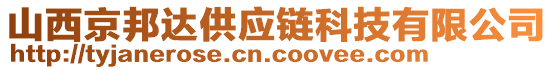 山西京邦达供应链科技有限公司
http://tyjanerose.cn.coovee.com